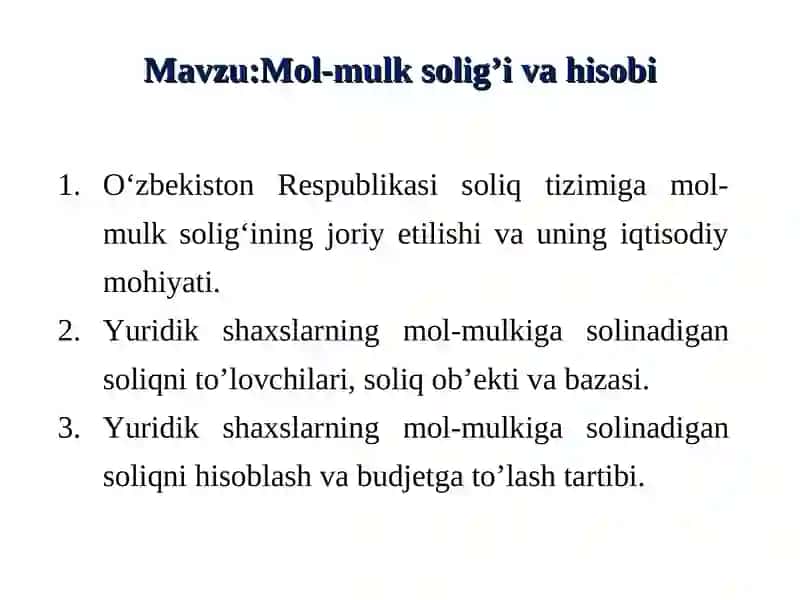 Mavzu:Mol-mulk solig’i va hisobi

1. O‘zbekiston Respublikasi soliq tizimiga mol-mulk solig‘ining joriy etilishi va uning iqtisodiy mohiyati.
2. Yuridik shaxslarning mol-mulkiga solinadigan soliqni to’lovchilari, soliq ob’ekti va bazasi.
3. Yuridik shaxslarning mol-mulkiga solinadigan soliqni hisoblash va budjetga to’lash tartibi.